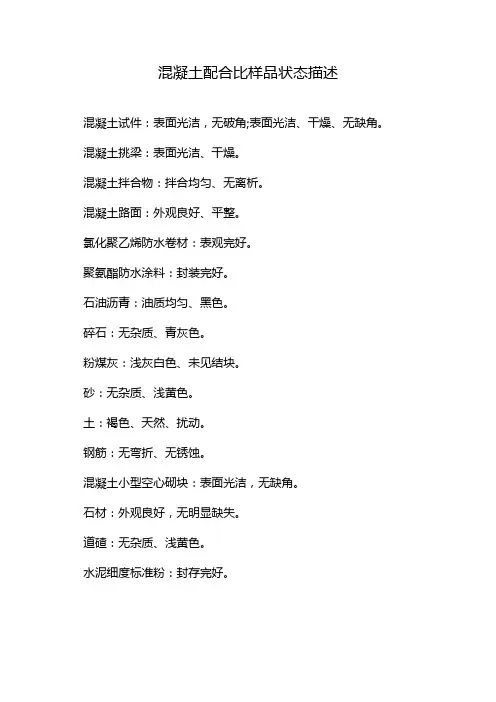 混凝土配合比样品状态描述

混凝土试件：表面光洁，无破角;表面光洁、干燥、无缺角。

混凝土挑梁：表面光洁、干燥。

混凝土拌合物：拌合均匀、无离析。

混凝土路面：外观良好、平整。

氯化聚乙烯防水卷材：表观完好。

聚氨酯防水涂料：封装完好。

石油沥青：油质均匀、黑色。

碎石：无杂质、青灰色。

粉煤灰：浅灰白色、未见结块。

砂：无杂质、浅黄色。

土：褐色、天然、扰动。

钢筋：无弯折、无锈蚀。

混凝土小型空心砌块：表面光洁，无缺角。

石材：外观良好，无明显缺失。

道碴：无杂质、浅黄色。

水泥细度标准粉：封存完好。